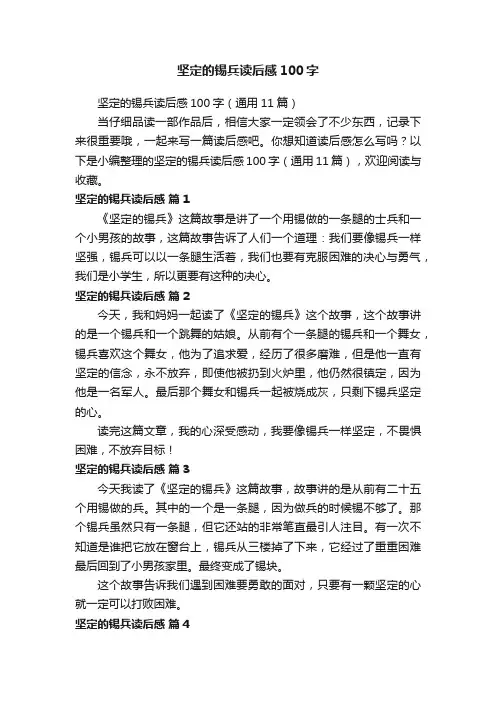 坚定的锡兵读后感100字

坚定的锡兵读后感100字（通用11篇）

当仔细品读一部作品后，相信大家一定领会了不少东西，记录下来很重要哦，一起来写一篇读后感吧。你想知道读后感怎么写吗？以下是小编整理的坚定的锡兵读后感100字（通用11篇），欢迎阅读与收藏。

坚定的锡兵读后感 篇1

《坚定的锡兵》这篇故事是讲了一个用锡做的一条腿的士兵和一个小男孩的故事，这篇故事告诉了人们一个道理：我们要像锡兵一样坚强，锡兵可以以一条腿生活着，我们也要有克服困难的决心与勇气，我们是小学生，所以更要有这种的决心。

坚定的锡兵读后感 篇2

今天，我和妈妈一起读了《坚定的锡兵》这个故事，这个故事讲的是一个锡兵和一个跳舞的姑娘。从前有个一条腿的锡兵和一个舞女，锡兵喜欢这个舞女，他为了追求爱，经历了很多磨难，但是他一直有坚定的信念，永不放弃，即使他被扔到火炉里，他仍然很镇定，因为他是一名军人。最后那个舞女和锡兵一起被烧成灰，只剩下锡兵坚定的心。

读完这篇文章，我的心深受感动，我要像锡兵一样坚定，不畏惧困难，不放弃目标！

坚定的锡兵读后感 篇3

今天我读了《坚定的锡兵》这篇故事，故事讲的是从前有二十五个用锡做的兵。其中的一个是一条腿，因为做兵的时候锡不够了。那个锡兵虽然只有一条腿，但它还站的非常笔直最引人注目。有一次不知道是谁把它放在窗台上，锡兵从三楼掉了下来，它经过了重重困难最后回到了小男孩家里。最终变成了锡块。

这个故事告诉我们遇到困难要勇敢的面对，只要有一颗坚定的心就一定可以打败困难。

坚定的锡兵读后感 篇4